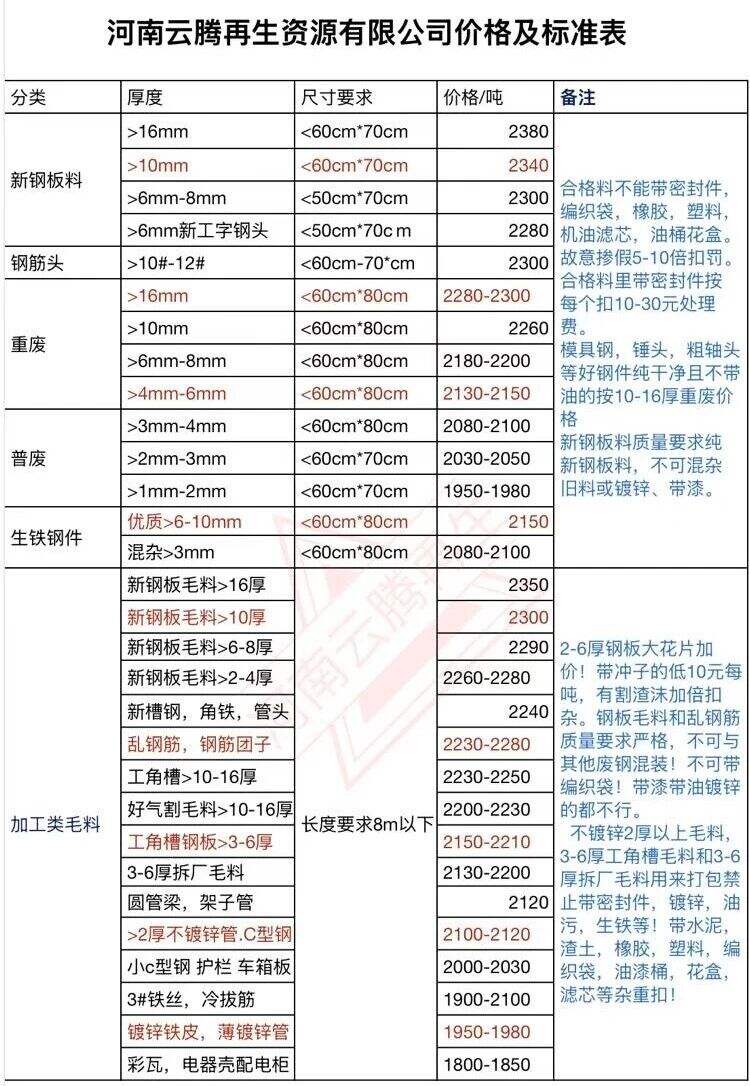 河南云腾再生资源有限公司价格及标准表

| 分类 | 厚度 | 尺寸要求 | 价格/吨 | 备注 |
|---|---|---|---|---|
| 新钢板料 | >16mm | <60cm*70cm | 2380 | 合格料不能带密封件，编织袋，橡胶，塑料，机油滤芯，油桶花盒。故意掺假5-10倍扣罚。合格料里带密封件按每个扣10-30元处理费。模具钢，锤头，粗轴头等好钢件纯干净且不带油的按10-16厚重废价格 新钢板料质量要求纯新钢板料，不可混杂旧料或镀锌、带漆。 |
| | >10mm | <60cm*70cm | 2340 | |
| | >6mm-8mm | <50cm*70cm | 2300 | |
| | >6mm新工字钢头 | <50cm*70c m | 2280 | |
| 钢筋头 | >10#-12# | <60cm-70*cm | 2300 | |
| 重废 | >16mm | <60cm*80cm | 2280-2300 | |
| | >10mm | <60cm*80cm | 2260 | |
| | >6mm-8mm | <60cm*80cm | 2180-2200 | |
| | >4mm-6mm | <60cm*80cm | 2130-2150 | |
| 普废 | >3mm-4mm | <60cm*80cm | 2080-2100 | |
| | >2mm-3mm | <60cm*70cm | 2030-2050 | |
| | >1mm-2mm | <60cm*70cm | 1950-1980 | |
| 生铁钢件 | 优质>6-10mm | <60cm*80cm | 2150 | |
| | 混杂>3mm | <60cm*80cm | 2080-2100 | |
| 加工类毛料 | 新钢板毛料>16厚 | 长度要求8m以下 | 2350 | 2-6厚钢板大花片加价！带冲子的低10元每吨，有割渣沫加倍扣杂。钢板毛料和乱钢筋质量要求严格，不可与其他废钢混装！不可带编织袋！带漆带油镀锌的都不行。 不镀锌2厚以上毛料，3-6厚工角槽毛料和3-6厚拆厂毛料用来打包禁止带密封件，镀锌，油污，生铁等！带水泥，渣土，橡胶，塑料，编织袋，油漆桶，花盒，滤芯等杂重扣！ |
| | 新钢板毛料>10厚 | | 2300 | |
| | 新钢板毛料>6-8厚 | | 2290 | |
| | 新钢板毛料>2-4厚 | | 2260-2280 | |
| | 新槽钢，角铁，管头 | | 2240 | |
| | 乱钢筋，钢筋团子 | | 2230-2280 | |
| | 工角槽>10-16厚 | | 2230-2250 | |
| | 好气割毛料>10-16厚 | | 2200-2230 | |
| | 工角槽钢板>3-6厚 | | 2150-2210 | |
| | 3-6厚拆厂毛料 | | 2130-2200 | |
| | 圆管梁，架子管 | | 2120 | |
| | >2厚不镀锌管.C型钢 | | 2100-2120 | |
| | 小c型钢 护栏 车箱板 | | 2000-2030 | |
| | 3#铁丝，冷拔筋 | | 1900-2100 | |
| | 镀锌铁皮，薄镀锌管 | | 1950-1980 | |
| | 彩瓦，电器壳配电柜 | | 1800-1850 | |

河南云腾再生